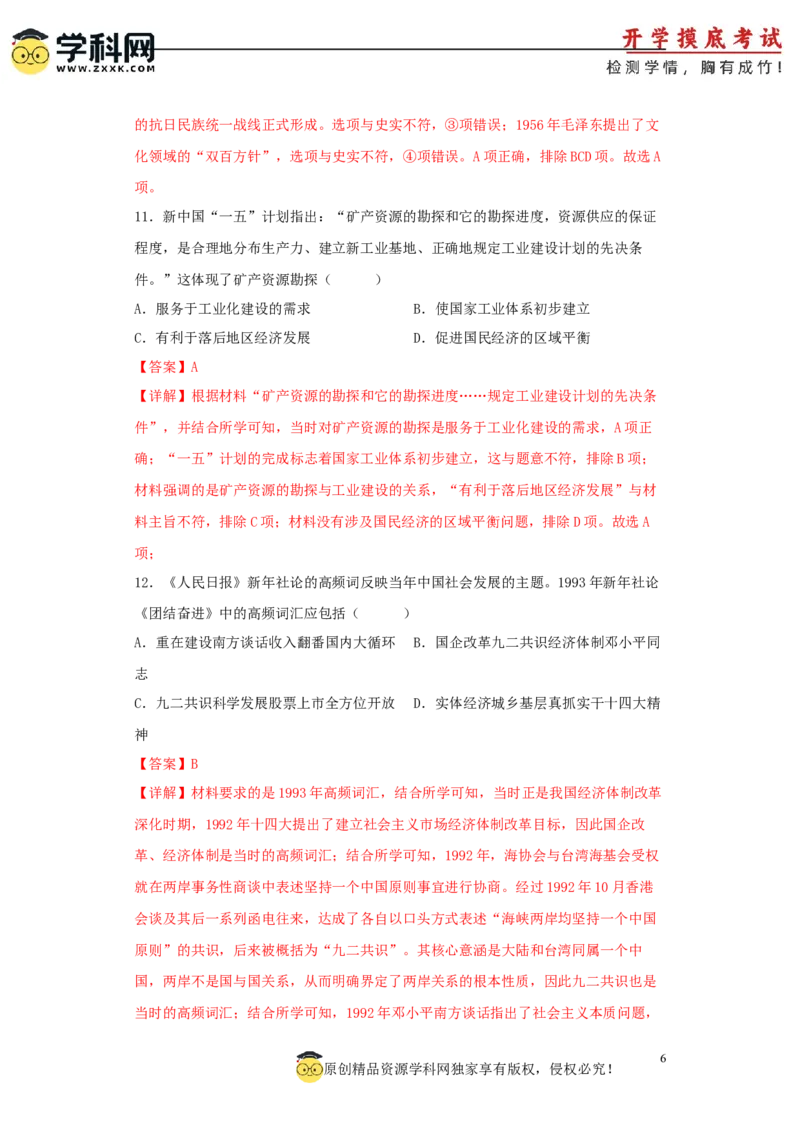 学科网
WWW.ZXXK.COM

开学摸底考试
检测学情，胸有成竹！

的抗日民族统一战线正式形成。选项与史实不符，③项错误；1956年毛泽东提出了文化领域的“双百方针”，选项与史实不符，④项错误。A项正确，排除BCD项。故选A项。

11．新中国“一五”计划指出：“矿产资源的勘探和它的勘探进度，资源供应的保证程度，是合理地分布生产力、建立新工业基地、正确地规定工业建设计划的先决条件。”这体现了矿产资源勘探（ ）

A．服务于工业化建设的需求 B．使国家工业体系初步建立

C．有利于落后地区经济发展 D．促进国民经济的区域平衡

【答案】A

【详解】根据材料“矿产资源的勘探和它的勘探进度……规定工业建设计划的先决条件”，并结合所学可知，当时对矿产资源的勘探是服务于工业化建设的需求，A项正确；“一五”计划的完成标志着国家工业体系初步建立，这与题意不符，排除B项；材料强调的是矿产资源的勘探与工业建设的关系，“有利于落后地区经济发展”与材料主旨不符，排除C项；材料没有涉及国民经济的区域平衡问题，排除D项。故选A项；

12．《人民日报》新年社论的高频词反映当年中国社会发展的主题。1993年新年社论《团结奋进》中的高频词汇应包括（ ）

A．重在建设南方谈话收入翻番国内大循环 B．国企改革九二共识经济体制邓小平同志

C．九二共识科学发展股票上市全方位开放 D．实体经济城乡基层真抓实干十四大精神

【答案】B

【详解】材料要求的是1993年高频词汇，结合所学可知，当时正是我国经济体制改革深化时期，1992年十四大提出了建立社会主义市场经济体制改革目标，因此国企改革、经济体制是当时的高频词汇；结合所学可知，1992年，海协会与台湾海基会受权就在两岸事务性商谈中表述坚持一个中国原则事宜进行协商。经过1992年10月香港会谈及其后一系列函电往来，达成了各自以口头方式表述“海峡两岸均坚持一个中国原则”的共识，后来被概括为“九二共识”。其核心意涵是大陆和台湾同属一个中国，两岸不是国与国关系，从而明确界定了两岸关系的根本性质，因此九二共识也是当时的高频词汇；结合所学可知，1992年邓小平南方谈话指出了社会主义本质问题，

原创精品资源学科网独家享有版权，侵权必究！

6